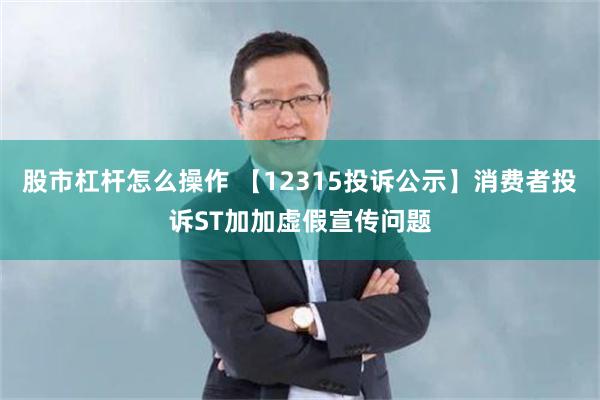 股市杠杆怎么操作 【12315投诉公示】消费者投诉ST加加虚假宣传问题